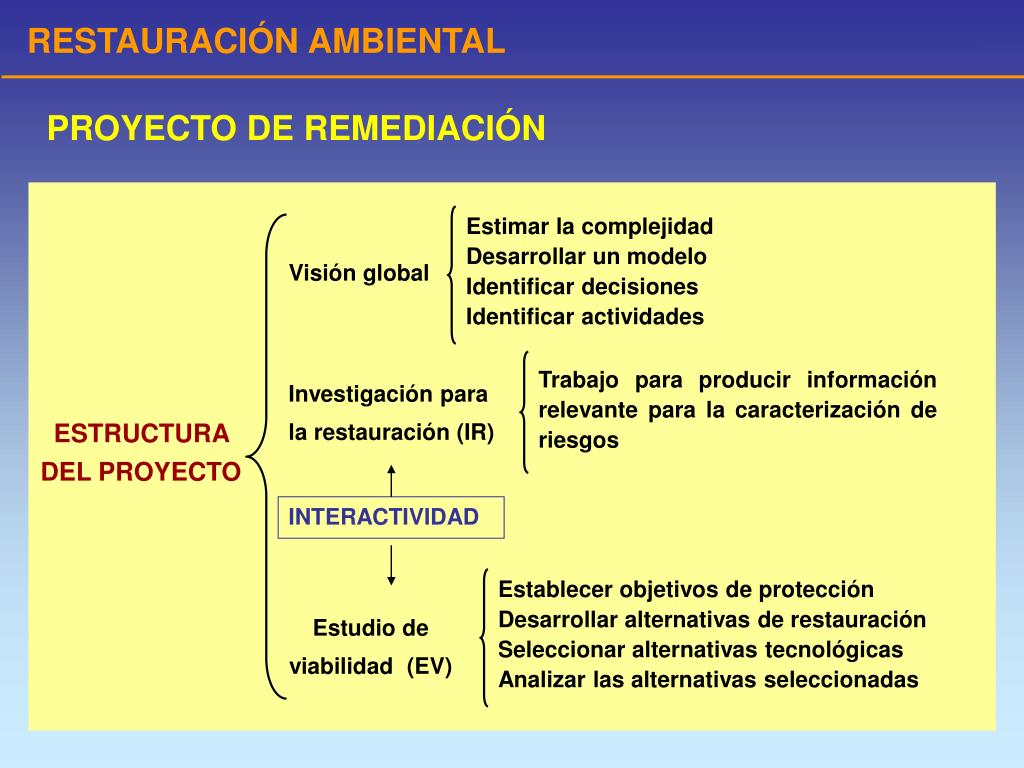 RESTAURACIÓN AMBIENTAL

PROYECTO DE REMEDIACIÓN

ESTRUCTURA DEL PROYECTO

Visión global

Estimar la complejidad
Desarrollar un modelo
Identificar decisiones
Identificar actividades

Investigación para la restauración (IR)

Trabajo para producir información relevante para la caracterización de riesgos

INTERACTIVIDAD

Estudio de viabilidad (EV)

Establecer objetivos de protección
Desarrollar alternativas de restauración
Seleccionar alternativas tecnológicas
Analizar las alternativas seleccionadas